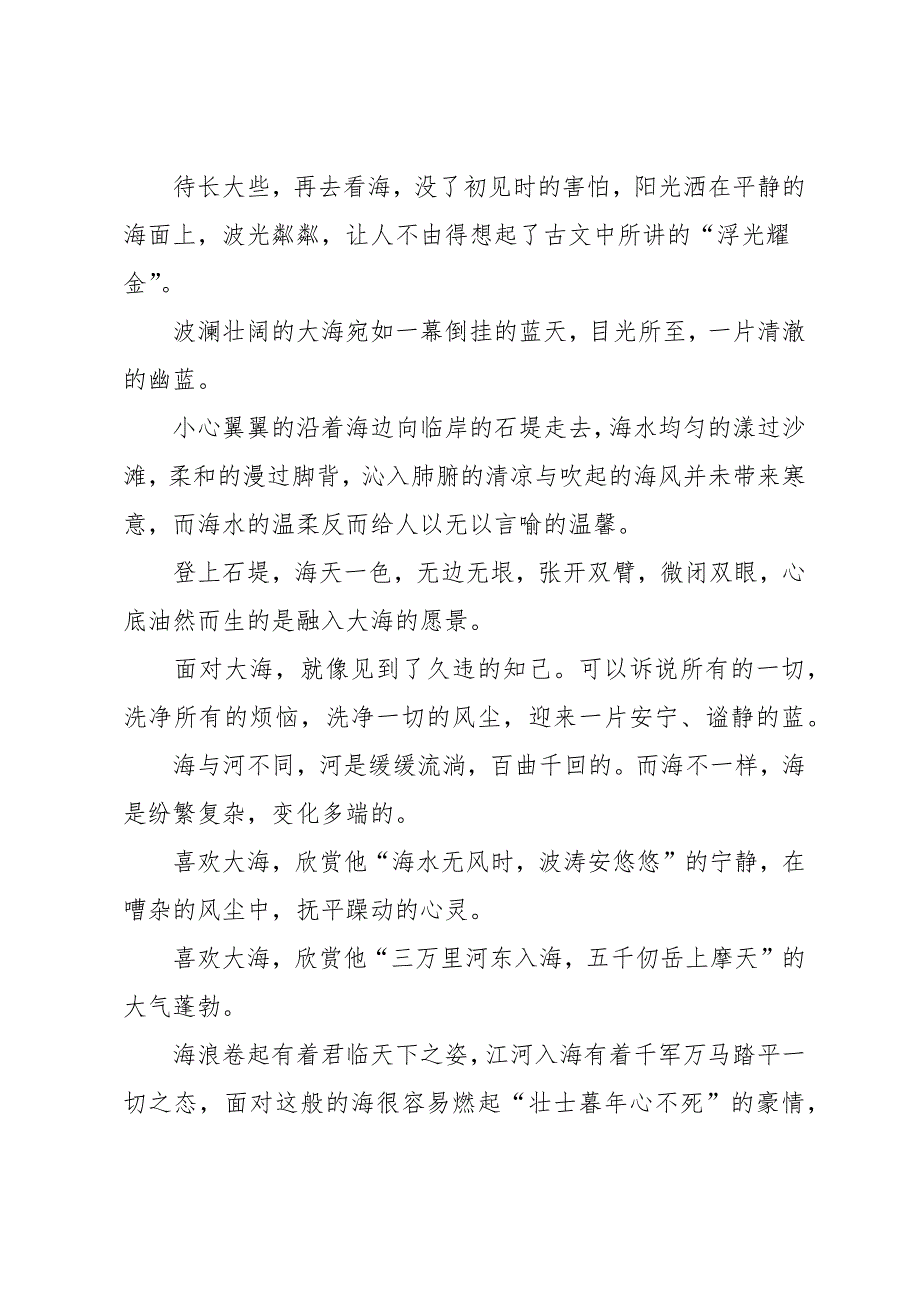 待长大些，再去看海，没了初见时的害怕，阳光洒在平静的海面上，波光粼粼，让人不由得想起了古文中所讲的“浮光耀金”。

波澜壮阔的大海宛如一幕倒挂的蓝天，目光所至，一片清澈的幽蓝。

小心翼翼的沿着海边向临岸的石堤走去，海水均匀的漾过沙滩，柔和的漫过脚背，沁入肺腑的清凉与吹起的海风并未带来寒意，而海水的温柔反而给人以无以言喻的温馨。

登上石堤，海天一色，无边无垠，张开双臂，微闭双眼，心底油然而生的是融入大海的愿景。

面对大海，就像见到了久违的知己。可以诉说所有的一切，洗净所有的烦恼，洗净一切的风尘，迎来一片安宁、谧静的蓝。

海与河不同，河是缓缓流淌，百曲千回的。而海不一样，海是纷繁复杂，变化多端的。

喜欢大海，欣赏他“海水无风时，波涛安悠悠”的宁静，在嘈杂的风尘中，抚平躁动的心灵。

喜欢大海，欣赏他“三万里河东入海，五千仞岳上摩天”的大气蓬勃。

海浪卷起有着君临天下之姿，江河入海有着千军万马踏平一切之态，面对这般的海很容易燃起“壮士暮年心不死”的豪情，